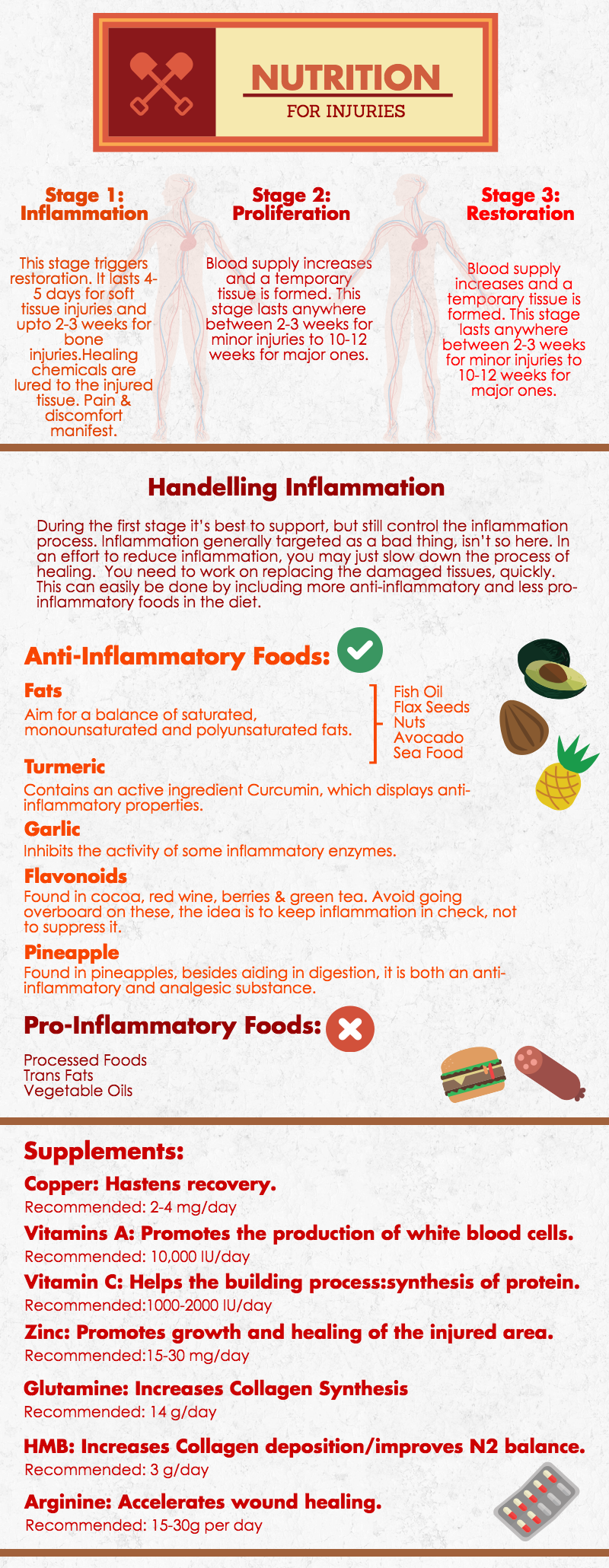 NUTRITION
FOR INJURIES

Stage 1: Inflammation

This stage triggers restoration. It lasts 4-5 days for soft tissue injuries and upto 2-3 weeks for bone injuries.Healing chemicals are lured to the injured tissue. Pain & discomfort manifest.

Stage 2: Proliferation

Blood supply increases and a temporary tissue is formed. This stage lasts anywhere between 2-3 weeks for minor injuries to 10-12 weeks for major ones.

Stage 3: Restoration

Blood supply increases and a temporary tissue is formed. This stage lasts anywhere between 2-3 weeks for minor injuries to 10-12 weeks for major ones.

Handelling Inflammation

During the first stage it's best to support, but still control the inflammation process. Inflammation generally targeted as a bad thing, isn't so here. In an effort to reduce inflammation, you may just slow down the process of healing. You need to work on replacing the damaged tissues, quickly. This can easily be done by including more anti-inflammatory and less pro-inflammatory foods in the diet.

Anti-Inflammatory Foods:

Fats
Aim for a balance of saturated, monounsaturated and polyunsaturated fats.

Fish Oil
Flax Seeds
Nuts
Avocado
Sea Food

Turmeric
Contains an active ingredient Curcumin, which displays anti-inflammatory properties.

Garlic
Inhibits the activity of some inflammatory enzymes.

Flavonoids
Found in cocoa, red wine, berries & green tea. Avoid going overboard on these, the idea is to keep inflammation in check, not to suppress it.

Pineapple
Found in pineapples, besides aiding in digestion, it is both an anti-inflammatory and analgesic substance.

Pro-Inflammatory Foods:

Processed Foods
Trans Fats
Vegetable Oils

Supplements:

Copper: Hastens recovery.
Recommended: 2-4 mg/day

Vitamins A: Promotes the production of white blood cells.
Recommended: 10,000 IU/day

Vitamin C: Helps the building process:synthesis of protein.
Recommended:1000-2000 IU/day

Zinc: Promotes growth and healing of the injured area.
Recommended:15-30 mg/day

Glutamine: Increases Collagen Synthesis
Recommended: 14 g/day

HMB: Increases Collagen deposition/improves N2 balance.
Recommended: 3 g/day

Arginine: Accelerates wound healing.
Recommended: 15-30g per day